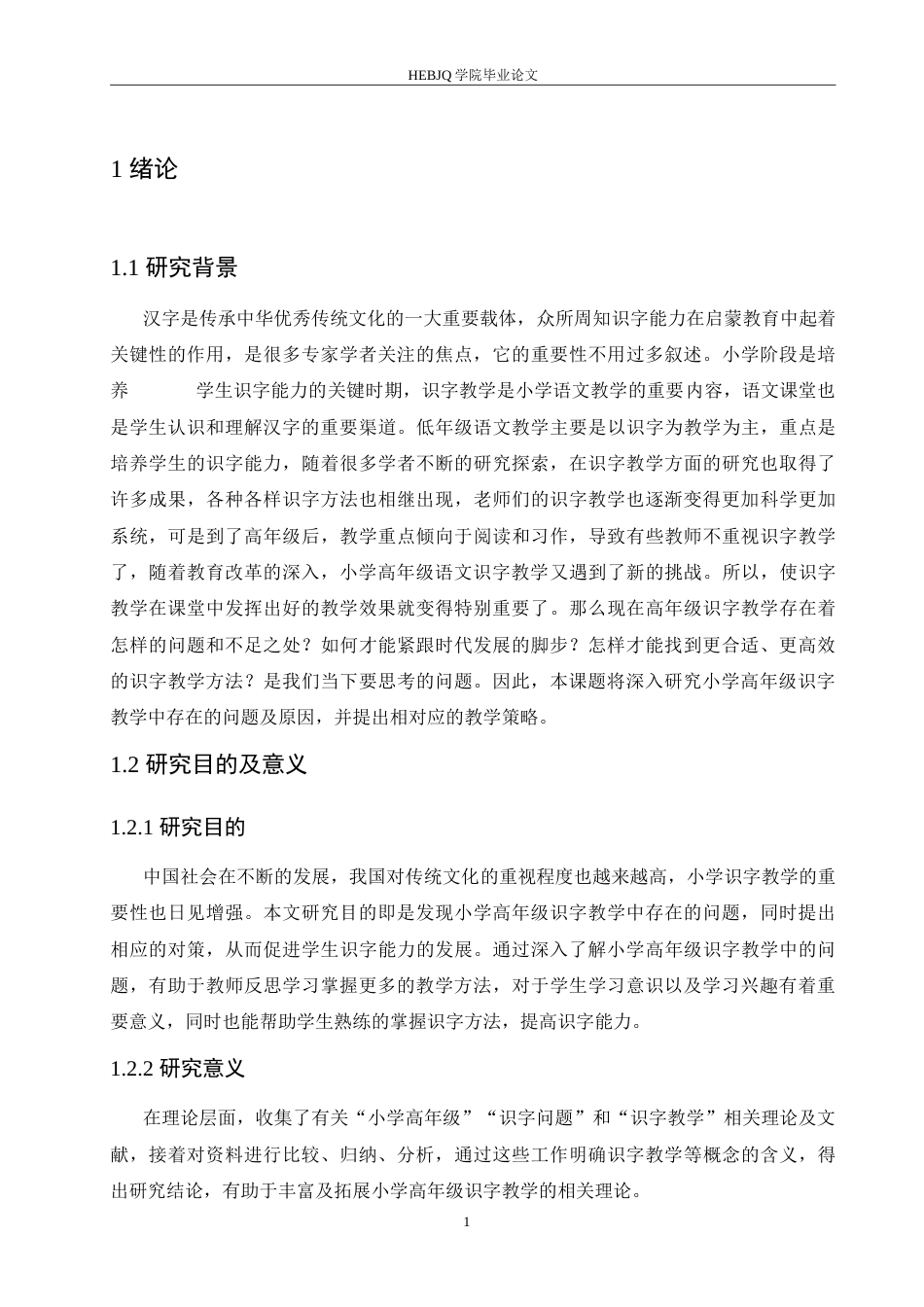 HEBJQ 学院毕业论文

1 绪论

1.1 研究背景

汉字是传承中华优秀传统文化的一大重要载体，众所周知识字能力在启蒙教育中起着关键性的作用，是很多专家学者关注的焦点，它的重要性不用过多叙述。小学阶段是培养 学生识字能力的关键时期，识字教学是小学语文教学的重要内容，语文课堂也是学生认识和理解汉字的重要渠道。低年级语文教学主要是以识字为教学为主，重点是培养学生的识字能力，随着很多学者不断的研究探索，在识字教学方面的研究也取得了许多成果，各种各样识字方法也相继出现，老师们的识字教学也逐渐变得更加科学更加系统，可是到了高年级后，教学重点倾向于阅读和习作，导致有些教师不重视识字教学了，随着教育改革的深入，小学高年级语文识字教学又遇到了新的挑战。所以，使识字教学在课堂中发挥出好的教学效果就变得特别重要了。那么现在高年级识字教学存在着怎样的问题和不足之处？如何才能紧跟时代发展的脚步？怎样才能找到更合适、更高效的识字教学方法？是我们当下要思考的问题。因此，本课题将深入研究小学高年级识字教学中存在的问题及原因，并提出相对应的教学策略。

1.2 研究目的及意义

1.2.1 研究目的

中国社会在不断的发展，我国对传统文化的重视程度也越来越高，小学识字教学的重要性也日见增强。本文研究目的即是发现小学高年级识字教学中存在的问题，同时提出相应的对策，从而促进学生识字能力的发展。通过深入了解小学高年级识字教学中的问题，有助于教师反思学习掌握更多的教学方法，对于学生学习意识以及学习兴趣有着重要意义，同时也能帮助学生熟练的掌握识字方法，提高识字能力。

1.2.2 研究意义

在理论层面，收集了有关“小学高年级”“识字问题”和“识字教学”相关理论及文献，接着对资料进行比较、归纳、分析，通过这些工作明确识字教学等概念的含义，得出研究结论，有助于丰富及拓展小学高年级识字教学的相关理论。

1